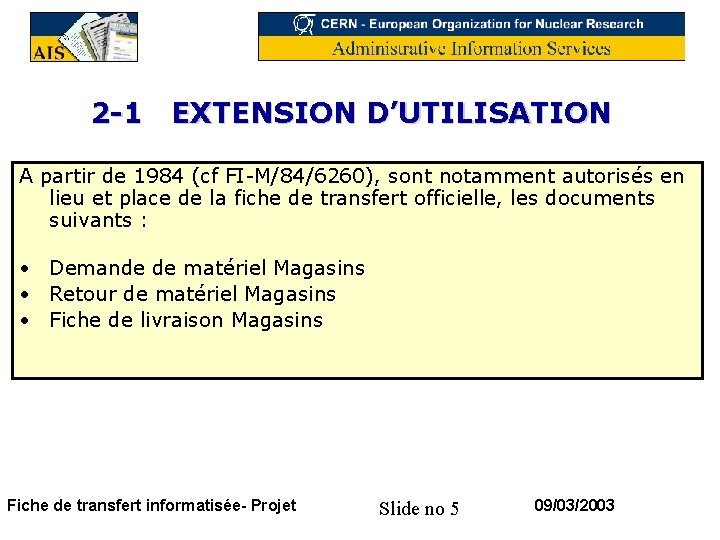 AIS

CERN - European Organization for Nuclear Research
Administrative Information Services

2-1 EXTENSION D'UTILISATION

A partir de 1984 (cf FI-M/84/6260), sont notamment autorisés en lieu et place de la fiche de transfert officielle, les documents suivants :

• Demande de matériel Magasins
• Retour de matériel Magasins
• Fiche de livraison Magasins

Fiche de transfert informatisée- Projet
Slide no 5
09/03/2003